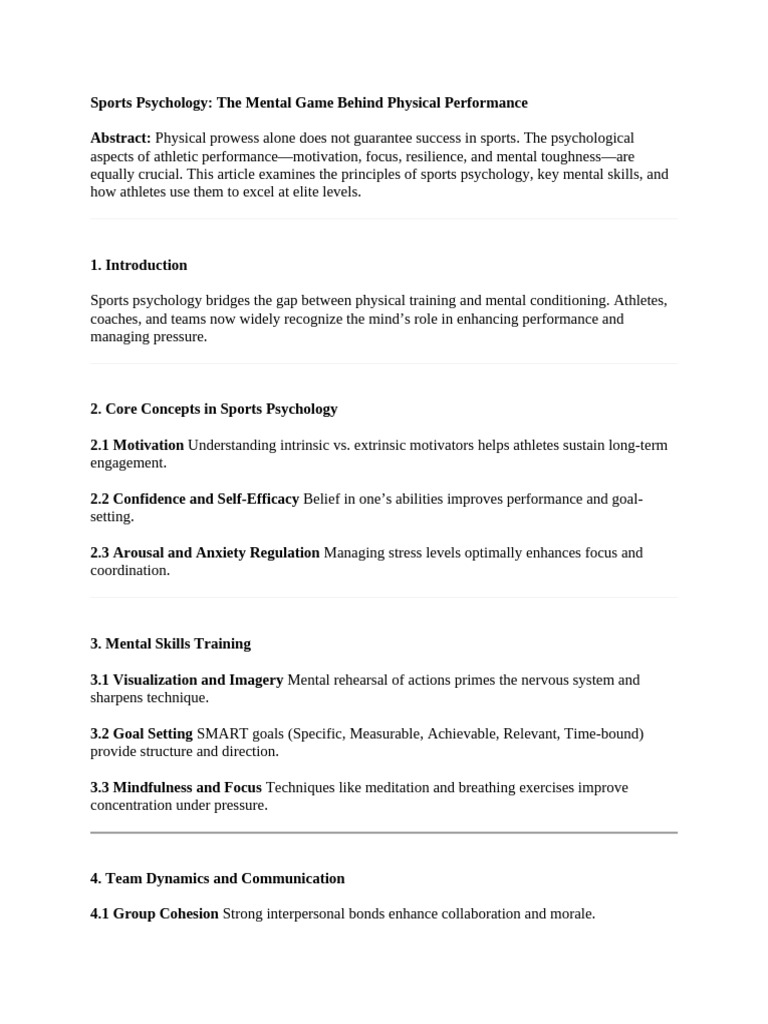 Sports Psychology: The Mental Game Behind Physical Performance

Abstract: Physical prowess alone does not guarantee success in sports. The psychological aspects of athletic performance—motivation, focus, resilience, and mental toughness—are equally crucial. This article examines the principles of sports psychology, key mental skills, and how athletes use them to excel at elite levels.

1. Introduction

Sports psychology bridges the gap between physical training and mental conditioning. Athletes, coaches, and teams now widely recognize the mind's role in enhancing performance and managing pressure.

2. Core Concepts in Sports Psychology

2.1 Motivation Understanding intrinsic vs. extrinsic motivators helps athletes sustain long-term engagement.

2.2 Confidence and Self-Efficacy Belief in one's abilities improves performance and goal-setting.

2.3 Arousal and Anxiety Regulation Managing stress levels optimally enhances focus and coordination.

3. Mental Skills Training

3.1 Visualization and Imagery Mental rehearsal of actions primes the nervous system and sharpens technique.

3.2 Goal Setting SMART goals (Specific, Measurable, Achievable, Relevant, Time-bound) provide structure and direction.

3.3 Mindfulness and Focus Techniques like meditation and breathing exercises improve concentration under pressure.

4. Team Dynamics and Communication

4.1 Group Cohesion Strong interpersonal bonds enhance collaboration and morale.